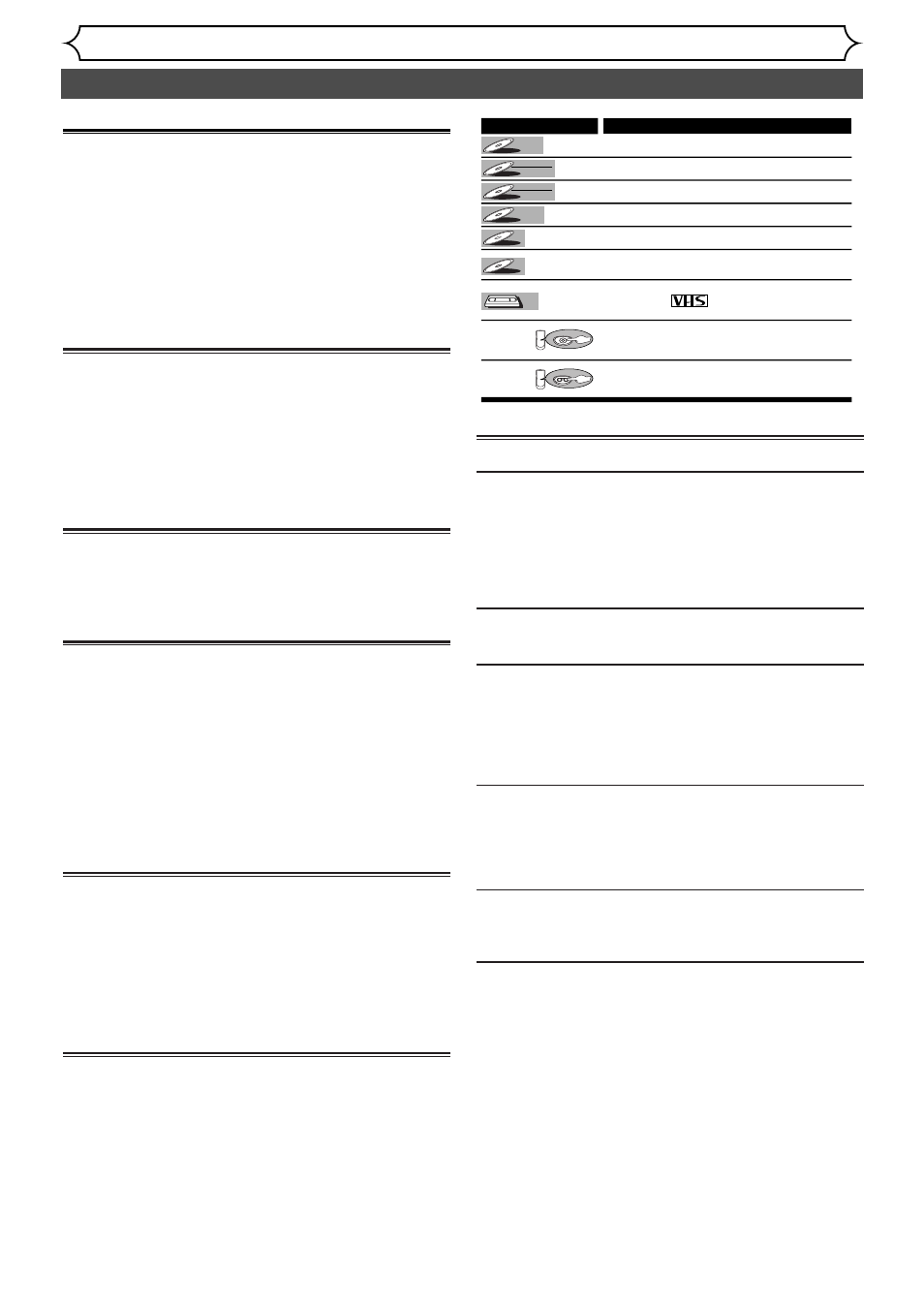 VHS